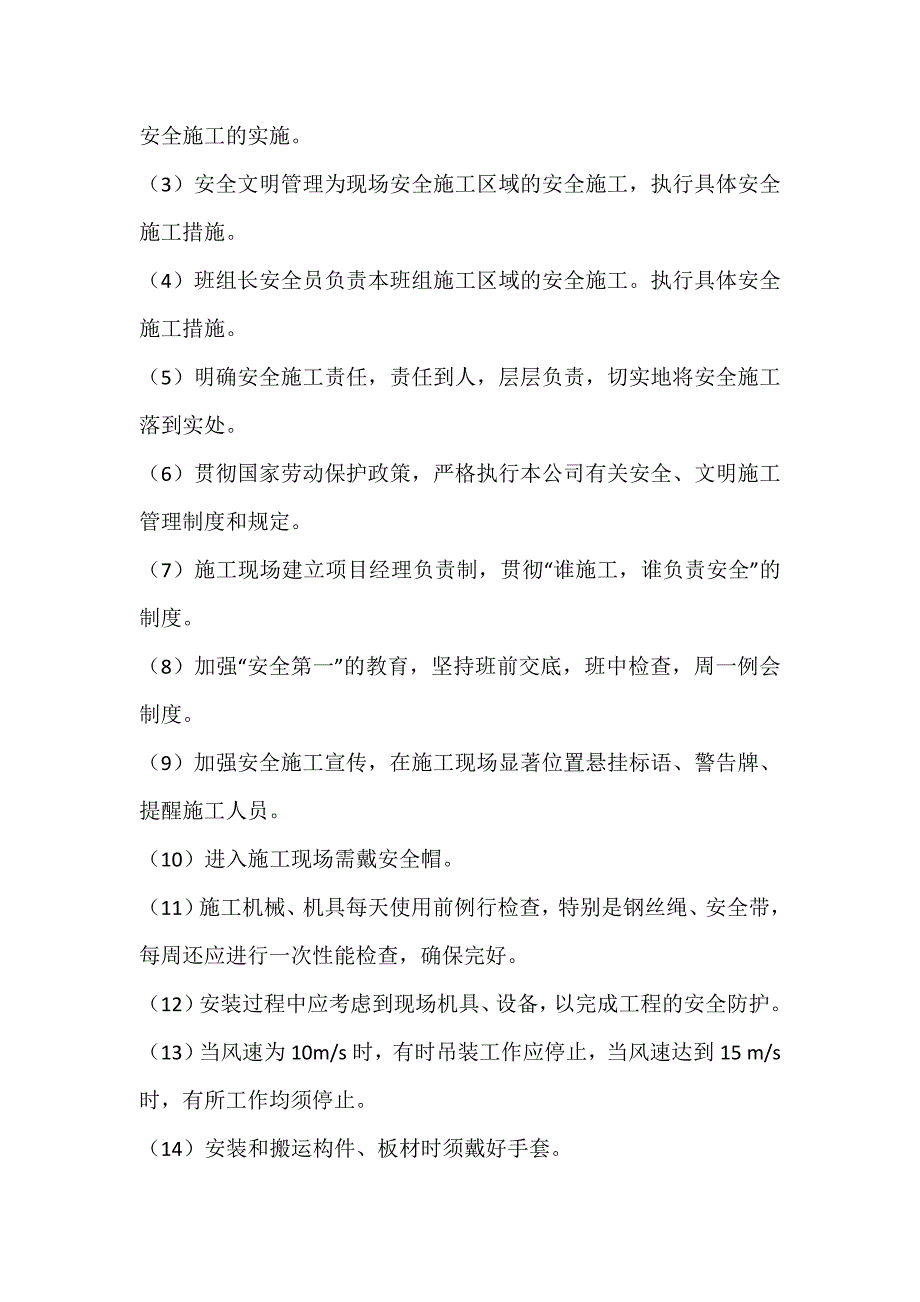 安全施工的实施。

（3）安全文明管理为现场安全施工区域的安全施工，执行具体安全施工措施。

（4）班组长安全员负责本班组施工区域的安全施工。执行具体安全施工措施。

（5）明确安全施工责任，责任到人，层层负责，切实地将安全施工落到实处。

（6）贯彻国家劳动保护政策，严格执行本公司有关安全、文明施工管理制度和规定。

（7）施工现场建立项目经理负责制，贯彻“谁施工，谁负责安全”的制度。

（8）加强“安全第一”的教育，坚持班前交底，班中检查，周一例会制度。

（9）加强安全施工宣传，在施工现场显著位置悬挂标语、警告牌、提醒施工人员。

（10）进入施工现场需戴安全帽。

（11）施工机械、机具每天使用前例行检查，特别是钢丝绳、安全带，每周还应进行一次性能检查，确保完好。

（12）安装过程中应考虑到现场机具、设备，以完成工程的安全防护。

（13）当风速为 10m/s 时，有时吊装工作应停止，当风速达到 15 m/s 时，有所工作均须停止。

（14）安装和搬运构件、板材时须戴好手套。